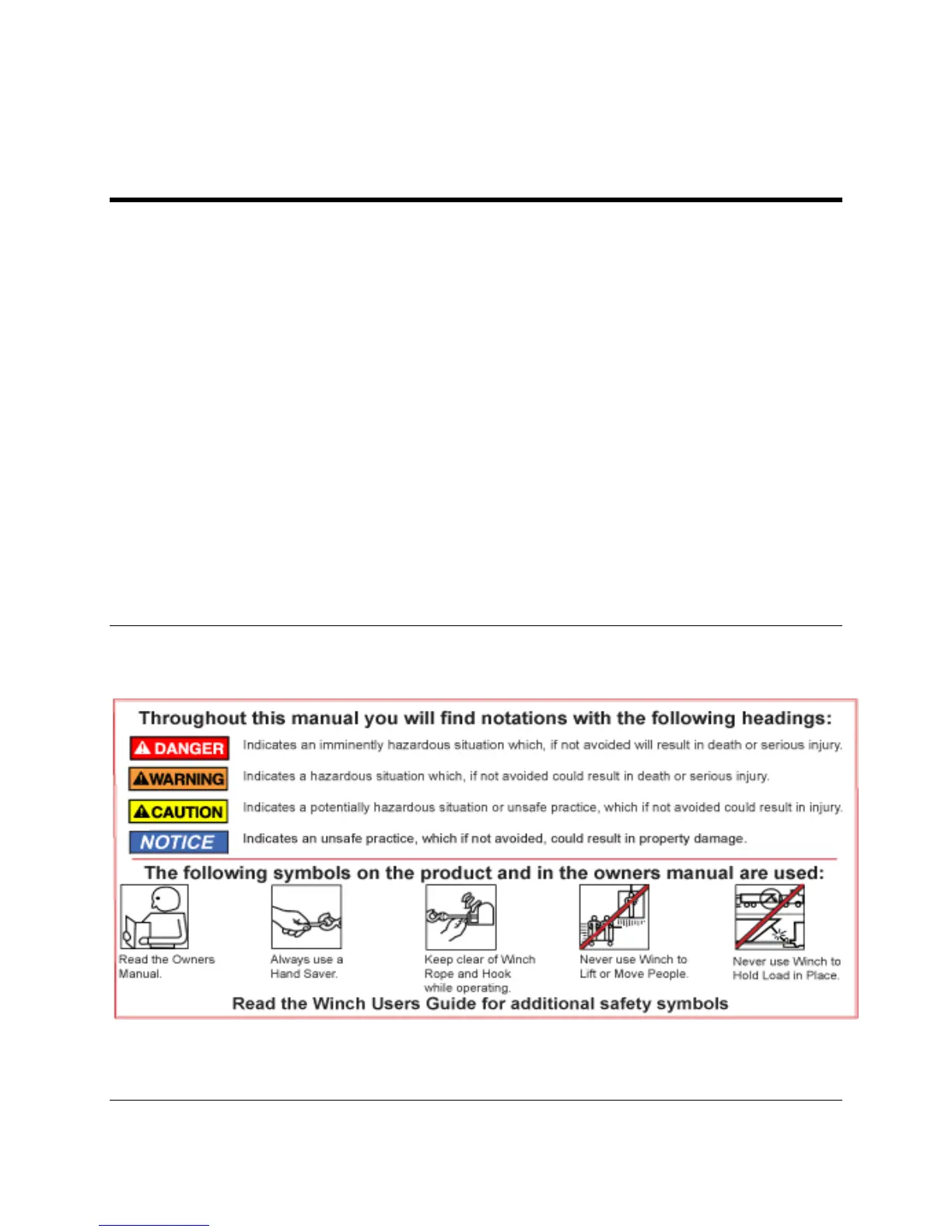 Throughout this manual you will find notations with the following headings:

DANGER Indicates an imminently hazardous situation which, if not avoided will result in death or serious injury.

WARNING Indicates a hazardous situation which, if not avoided could result in death or serious injury.

CAUTION Indicates a potentially hazardous situation or unsafe practice, which if not avoided could result in injury.

NOTICE Indicates an unsafe practice, which if not avoided, could result in property damage.

The following symbols on the product and in the owners manual are used:

Read the Owners Manual.

Always use a Hand Saver.

Keep clear of Winch Rope and Hook while operating.

Never use Winch to Lift or Move People.

Never use Winch to Hold Load in Place.

Read the Winch Users Guide for additional safety symbols